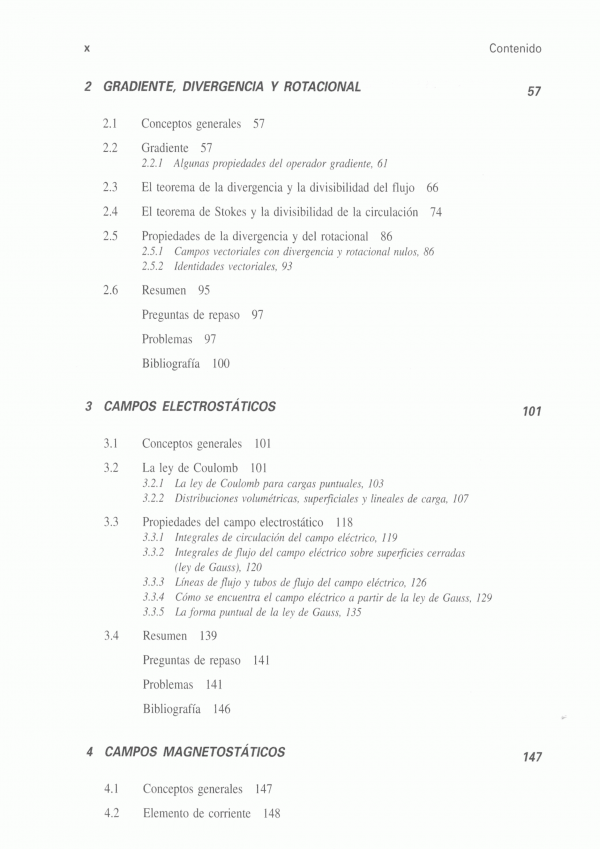 x

Contenido

2 GRADIENTE, DIVERGENCIA Y ROTACIONAL 57

2.1 Conceptos generales 57

2.2 Gradiente 57
2.2.1 Algunas propiedades del operador gradiente, 61

2.3 El teorema de la divergencia y la divisibilidad del flujo 66

2.4 El teorema de Stokes y la divisibilidad de la circulación 74

2.5 Propiedades de la divergencia y del rotacional 86
2.5.1 Campos vectoriales con divergencia y rotacional nulos, 86
2.5.2 Identidades vectoriales, 93

2.6 Resumen 95

Preguntas de repaso 97

Problemas 97

Bibliografía 100

3 CAMPOS ELECTROSTÁTICOS 101

3.1 Conceptos generales 101

3.2 La ley de Coulomb 101
3.2.1 La ley de Coulomb para cargas puntuales, 103
3.2.2 Distribuciones volumétricas, superficiales y lineales de carga, 107

3.3 Propiedades del campo electrostático 118
3.3.1 Integrales de circulación del campo eléctrico, 119
3.3.2 Integrales de flujo del campo eléctrico sobre superficies cerradas (ley de Gauss), 120
3.3.3 Líneas de flujo y tubos de flujo del campo eléctrico, 126
3.3.4 Cómo se encuentra el campo eléctrico a partir de la ley de Gauss, 129
3.3.5 La forma puntual de la ley de Gauss, 135

3.4 Resumen 139

Preguntas de repaso 141

Problemas 141

Bibliografía 146

4 CAMPOS MAGNETOSTÁTICOS 147

4.1 Conceptos generales 147

4.2 Elemento de corriente 148